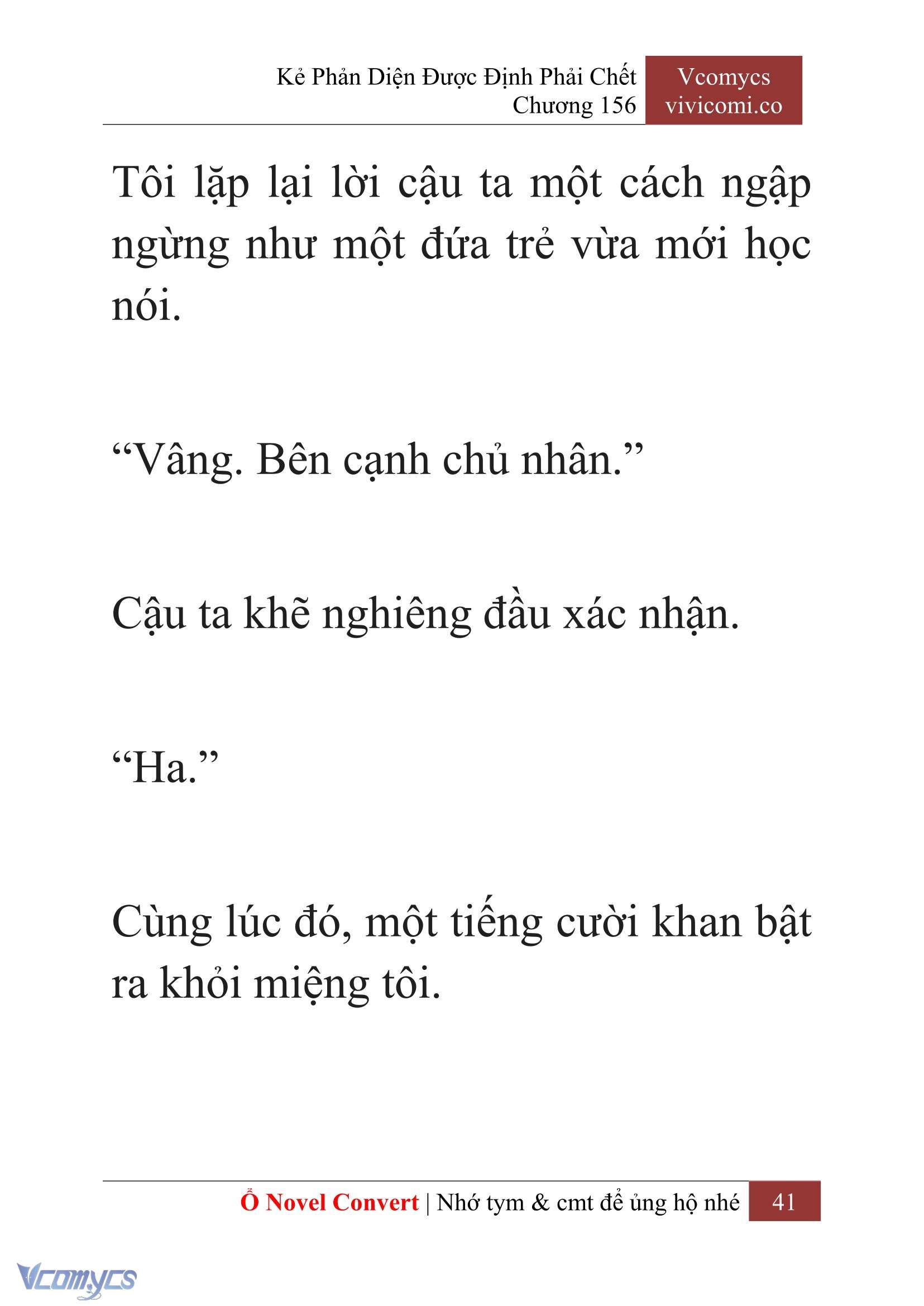 Kẻ Phản Diện Được Định Phải Chết
Chương 156

Vcomycs
vivicomi.co

Tôi lặp lại lời cậu ta một cách ngập ngừng như một đứa trẻ vừa mới học nói.

“Vâng. Bên cạnh chủ nhân.”

Cậu ta khẽ nghiêng đầu xác nhận.

“Ha.”

Cùng lúc đó, một tiếng cười khan bật ra khỏi miệng tôi.

Ổ Novel Convert | Nhớ tym & cmt để ủng hộ nhé 41

Vcomycs